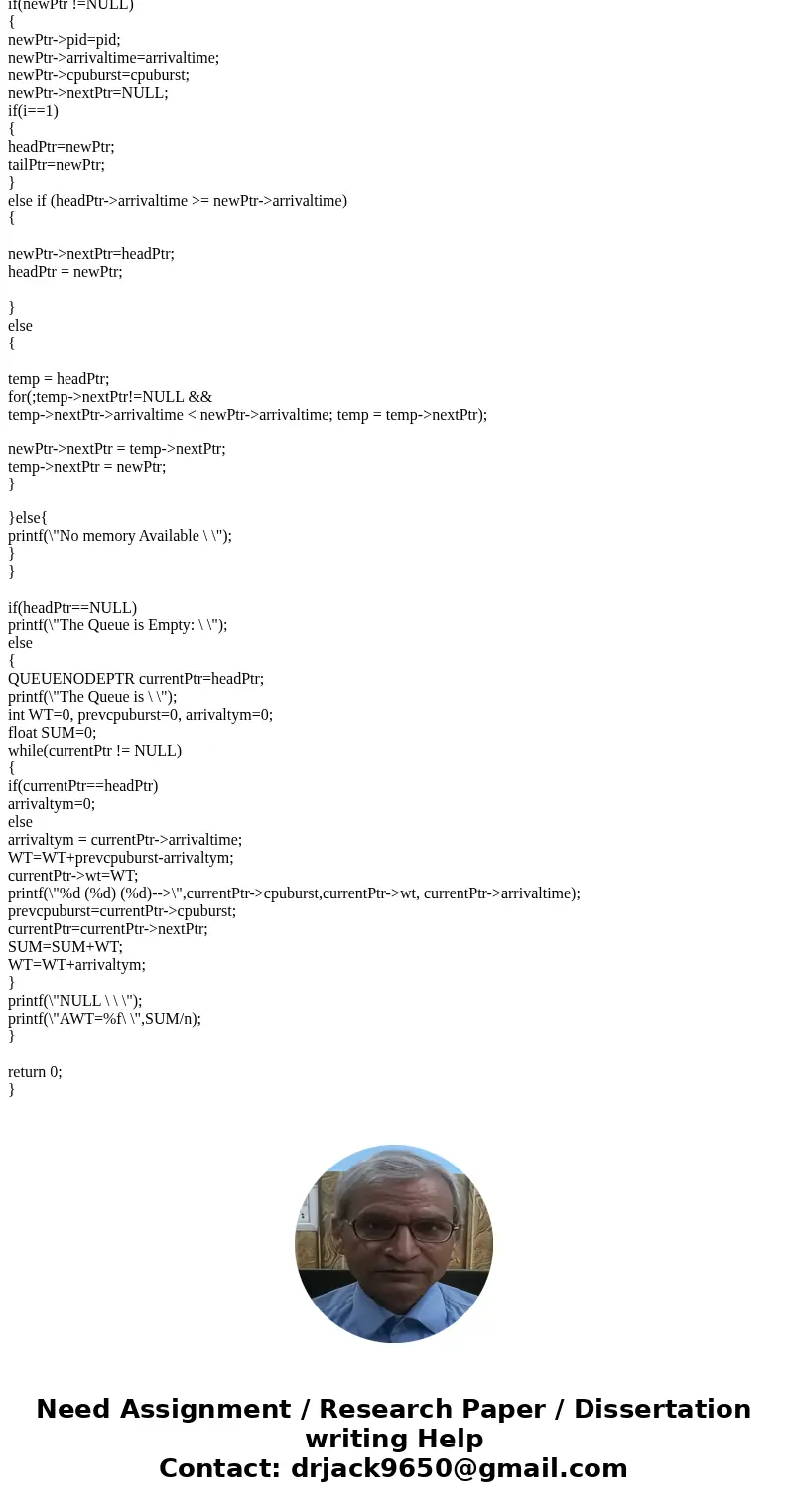 if(newPtr !=NULL)
{
newPtr->pid=pid;
newPtr->arrivaltime=arrivaltime;
newPtr->cpuburst=cpuburst;
newPtr->nextPtr=NULL;
if(i==1)
{
headPtr=newPtr;
tailPtr=newPtr;
}
else if (headPtr->arrivaltime >= newPtr->arrivaltime)
{

newPtr->nextPtr=headPtr;
headPtr = newPtr;

}
else
{

temp = headPtr;
for(;temp->nextPtr!=NULL &&
temp->nextPtr->arrivaltime < newPtr->arrivaltime; temp = temp->nextPtr);

newPtr->nextPtr = temp->nextPtr;
temp->nextPtr = newPtr;
}

}else{
printf(\"No memory Available \ \");
}
}

if(headPtr==NULL)
printf(\"The Queue is Empty: \ \");
else
{
QUEUENODEPTR currentPtr=headPtr;
printf(\"The Queue is \ \");
int WT=0, prevcpuburst=0, arrivaltym=0;
float SUM=0;
while(currentPtr != NULL)
{
if(currentPtr==headPtr)
arrivaltym=0;
else
arrivaltym = currentPtr->arrivaltime;
WT=WT+prevcpuburst-arrivaltym;
currentPtr->wt=WT;
printf(\"%d (%d) (%d)-->\",currentPtr->cpuburst,currentPtr->wt, currentPtr->arrivaltime);
prevcpuburst=currentPtr->cpuburst;
currentPtr=currentPtr->nextPtr;
SUM=SUM+WT;
WT=WT+arrivaltym;
}
printf(\"NULL \ \ \");
printf(\"AWT=%f\ \",SUM/n);
}

return 0;
}

Need Assignment / Research Paper / Dissertation writing Help
Contact: drjack9650@gmail.com